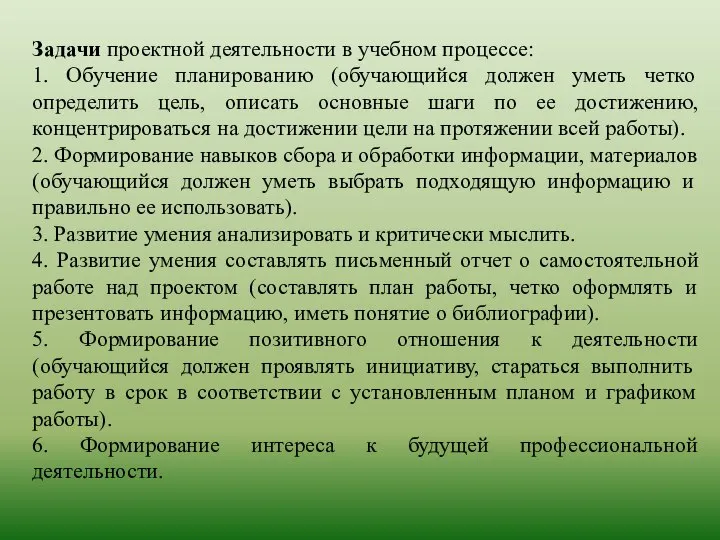 Задачи проектной деятельности в учебном процессе:
1. Обучение планированию (обучающийся должен уметь четко определить цель, описать основные шаги по ее достижению, концентрироваться на достижении цели на протяжении всей работы).
2. Формирование навыков сбора и обработки информации, материалов (обучающийся должен уметь выбрать подходящую информацию и правильно ее использовать).
3. Развитие умения анализировать и критически мыслить.
4. Развитие умения составлять письменный отчет о самостоятельной работе над проектом (составлять план работы, четко оформлять и презентовать информацию, иметь понятие о библиографии).
5. Формирование позитивного отношения к деятельности (обучающийся должен проявлять инициативу, стараться выполнить работу в срок в соответствии с установленным планом и графиком работы).
6. Формирование интереса к будущей профессиональной деятельности.